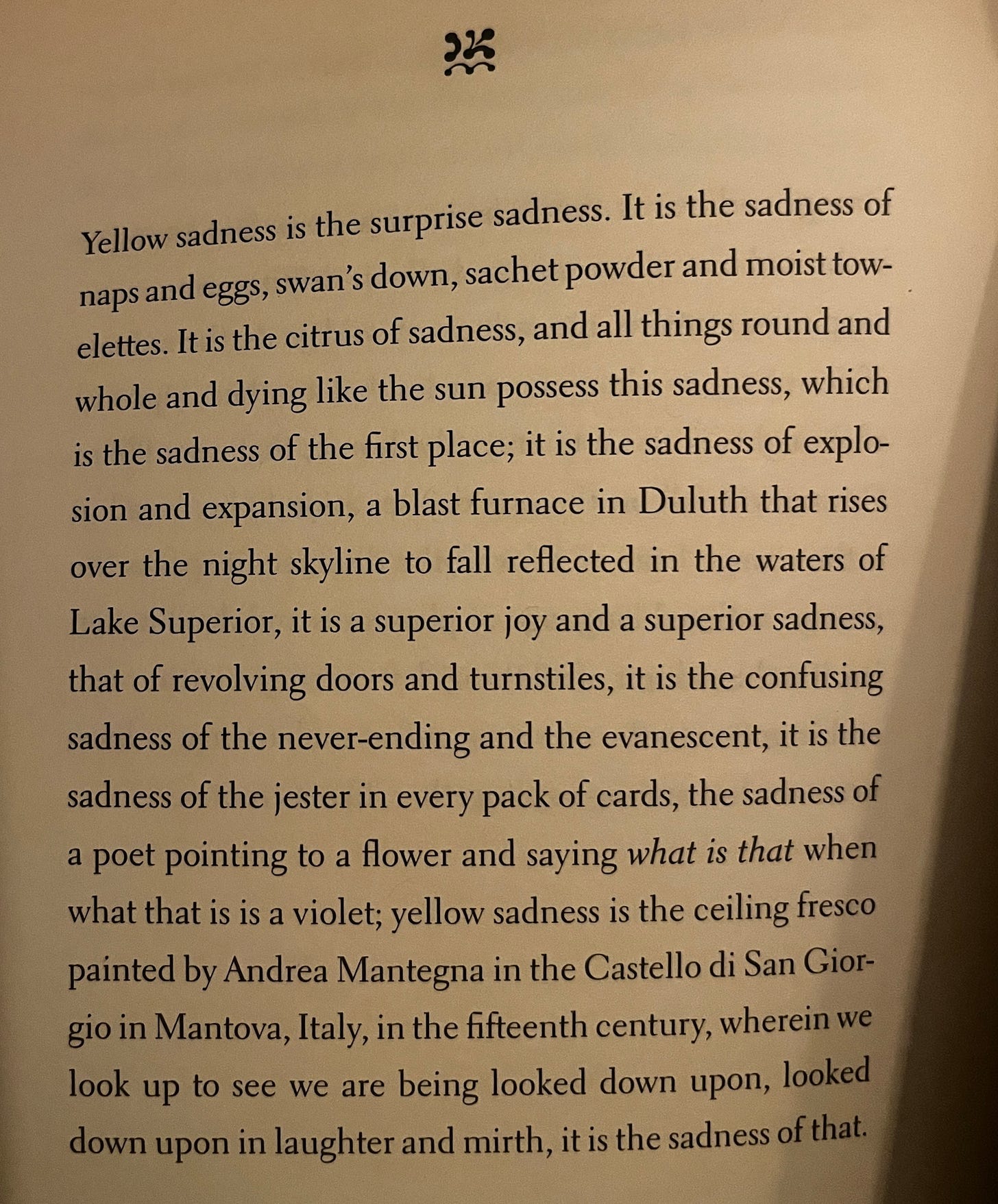 Yellow sadness is the surprise sadness. It is the sadness of naps and eggs, swan's down, sachet powder and moist towelettes. It is the citrus of sadness, and all things round and whole and dying like the sun possess this sadness, which is the sadness of the first place; it is the sadness of explosion and expansion, a blast furnace in Duluth that rises over the night skyline to fall reflected in the waters of Lake Superior, it is a superior joy and a superior sadness, that of revolving doors and turnstiles, it is the confusing sadness of the never-ending and the evanescent, it is the sadness of the jester in every pack of cards, the sadness of a poet pointing to a flower and saying what is that when what that is is a violet; yellow sadness is the ceiling fresco painted by Andrea Mantegna in the Castello di San Giorgio in Mantova, Italy, in the fifteenth century, wherein we look up to see we are being looked down upon, looked down upon in laughter and mirth, it is the sadness of that.